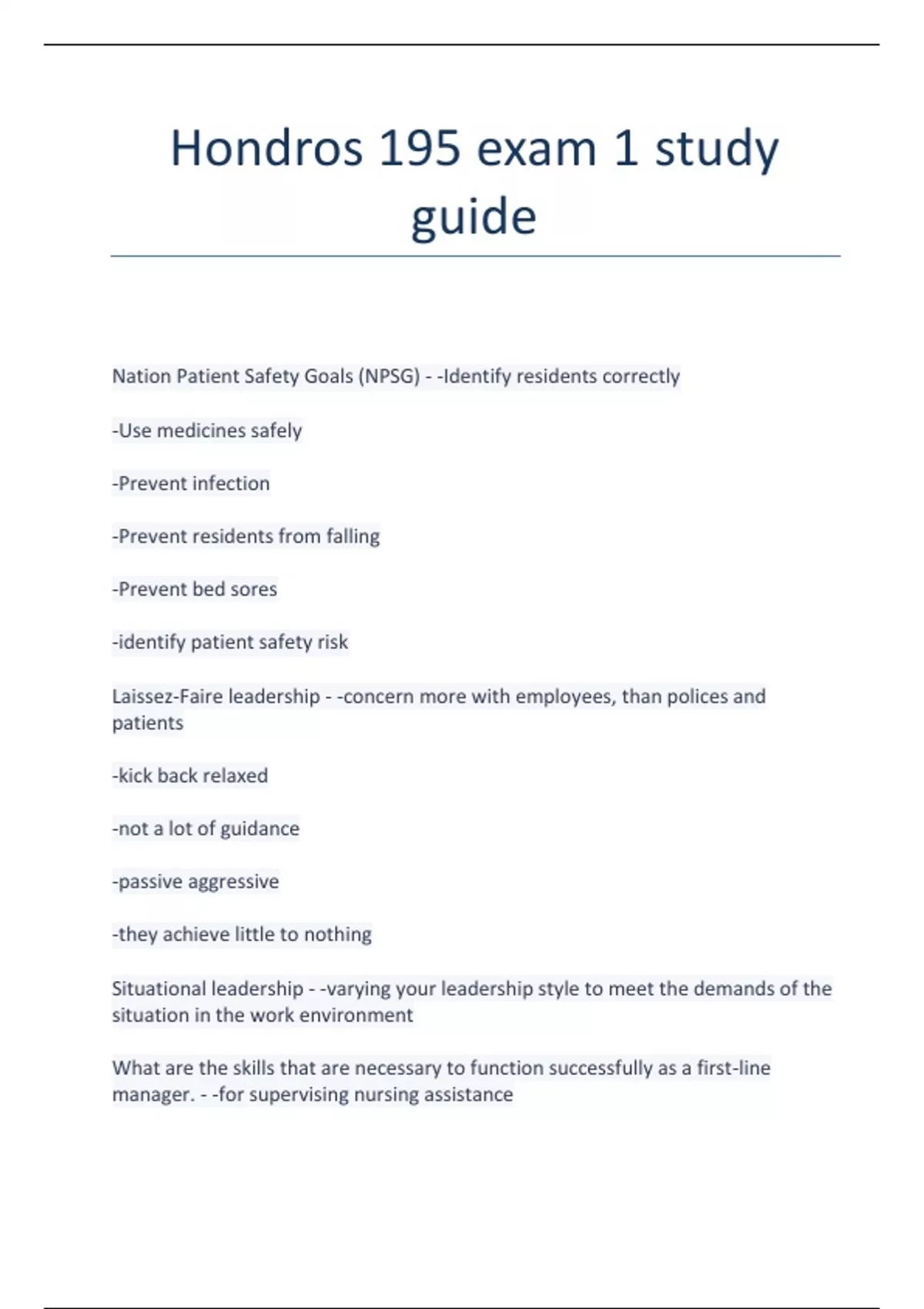 Hondros 195 exam 1 study guide

Nation Patient Safety Goals (NPSG) - -Identify residents correctly

-Use medicines safely

-Prevent infection

-Prevent residents from falling

-Prevent bed sores

-identify patient safety risk

Laissez-Faire leadership - -concern more with employees, than polices and patients

-kick back relaxed

-not a lot of guidance

-passive aggressive

-they achieve little to nothing

Situational leadership - -varying your leadership style to meet the demands of the situation in the work environment

What are the skills that are necessary to function successfully as a first-line manager. - -for supervising nursing assistance